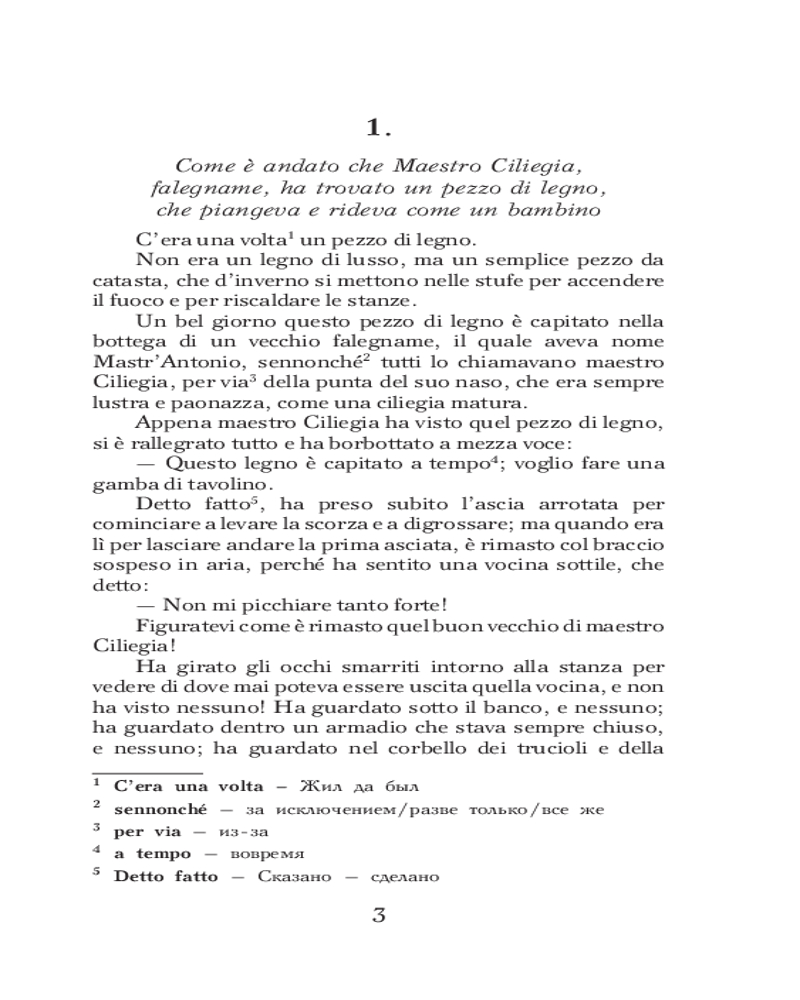 1.

Come è andato che Maestro Ciliegia, falegname, ha trovato un pezzo di legno, che piangeva e rideva come un bambino

C'era una volta$^1$ un pezzo di legno.

Non era un legno di lusso, ma un semplice pezzo da catasta, che d'inverno si mettono nelle stufe per accendere il fuoco e per riscaldare le stanze.

Un bel giorno questo pezzo di legno è capitato nella bottega di un vecchio falegname, il quale aveva nome Mastr'Antonio, sennonché$^2$ tutti lo chiamavano maestro Ciliegia, per via$^3$ della punta del suo naso, che era sempre lustra e paonazza, come una ciliegia matura.

Appena maestro Ciliegia ha visto quel pezzo di legno, si è rallegrato tutto e ha borbottato a mezza voce:

— Questo legno è capitato a tempo$^4$; voglio fare una gamba di tavolino.

Detto fatto$^5$, ha preso subito l'ascia arrotata per cominciare a levare la scorza e a digrossare; ma quando era lì per lasciare andare la prima asciata, è rimasto col braccio sospeso in aria, perché ha sentito una vocina sottile, che detto:

— Non mi picchiare tanto forte!

Figuratevi come è rimasto quel buon vecchio di maestro Ciliegia!

Ha girato gli occhi smarriti intorno alla stanza per vedere di dove mai poteva essere uscita quella vocina, e non ha visto nessuno! Ha guardato sotto il banco, e nessuno; ha guardato dentro un armadio che stava sempre chiuso, e nessuno; ha guardato nel corbello dei trucioli e della

$^1$ C'era una volta – Жил да был
$^2$ sennonché — за исключением/разве только/все же
$^3$ per via — из-за
$^4$ a tempo — вовремя
$^5$ Detto fatto — Сказано — сделано

3